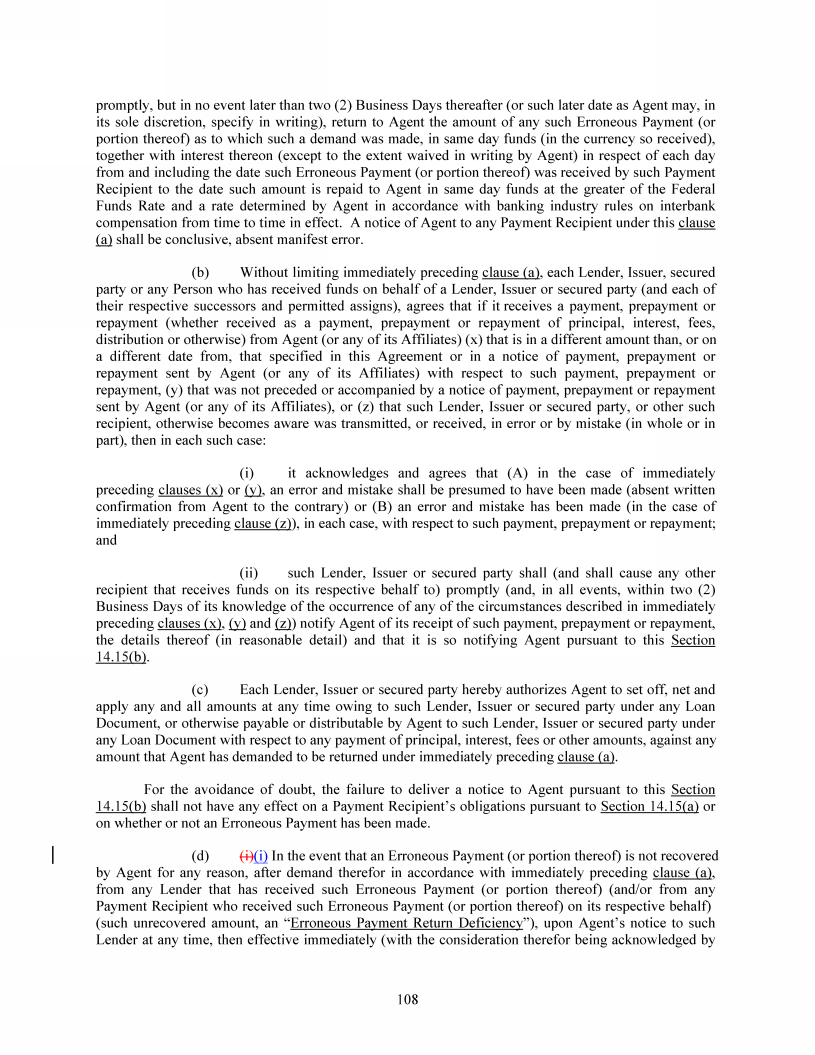 promptly, but in no event later than two (2) Business Days thereafter (or such later date as Agent may, in its sole discretion, specify in writing), return to Agent the amount of any such Erroneous Payment (or portion thereof) as to which such a demand was made, in same day funds (in the currency so received), together with interest thereon (except to the extent waived in writing by Agent) in respect of each day from and including the date such Erroneous Payment (or portion thereof) was received by such Payment Recipient to the date such amount is repaid to Agent in same day funds at the greater of the Federal Funds Rate and a rate determined by Agent in accordance with banking industry rules on interbank compensation from time to time in effect. A notice of Agent to any Payment Recipient under this clause (a) shall be conclusive, absent manifest error.

(b) Without limiting immediately preceding clause (a), each Lender, Issuer, secured party or any Person who has received funds on behalf of a Lender, Issuer or secured party (and each of their respective successors and permitted assigns), agrees that if it receives a payment, prepayment or repayment (whether received as a payment, prepayment or repayment of principal, interest, fees, distribution or otherwise) from Agent (or any of its Affiliates) (x) that is in a different amount than, or on a different date from, that specified in this Agreement or in a notice of payment, prepayment or repayment sent by Agent (or any of its Affiliates) with respect to such payment, prepayment or repayment, (y) that was not preceded or accompanied by a notice of payment, prepayment or repayment sent by Agent (or any of its Affiliates), or (z) that such Lender, Issuer or secured party, or other such recipient, otherwise becomes aware was transmitted, or received, in error or by mistake (in whole or in part), then in each such case:

(i) it acknowledges and agrees that (A) in the case of immediately preceding clauses (x) or (y), an error and mistake shall be presumed to have been made (absent written confirmation from Agent to the contrary) or (B) an error and mistake has been made (in the case of immediately preceding clause (z)), in each case, with respect to such payment, prepayment or repayment; and

(ii) such Lender, Issuer or secured party shall (and shall cause any other recipient that receives funds on its respective behalf to) promptly (and, in all events, within two (2) Business Days of its knowledge of the occurrence of any of the circumstances described in immediately preceding clauses (x), (y) and (z)) notify Agent of its receipt of such payment, prepayment or repayment, the details thereof (in reasonable detail) and that it is so notifying Agent pursuant to this Section 14.15(b).

(c) Each Lender, Issuer or secured party hereby authorizes Agent to set off, net and apply any and all amounts at any time owing to such Lender, Issuer or secured party under any Loan Document, or otherwise payable or distributable by Agent to such Lender, Issuer or secured party under any Loan Document with respect to any payment of principal, interest, fees or other amounts, against any amount that Agent has demanded to be returned under immediately preceding clause (a).

For the avoidance of doubt, the failure to deliver a notice to Agent pursuant to this Section 14.15(b) shall not have any effect on a Payment Recipient's obligations pursuant to Section 14.15(a) or on whether or not an Erroneous Payment has been made.

(d) (i)(i) In the event that an Erroneous Payment (or portion thereof) is not recovered by Agent for any reason, after demand therefor in accordance with immediately preceding clause (a), from any Lender that has received such Erroneous Payment (or portion thereof) (and/or from any Payment Recipient who received such Erroneous Payment (or portion thereof) on its respective behalf) (such unrecovered amount, an "Erroneous Payment Return Deficiency"), upon Agent's notice to such Lender at any time, then effective immediately (with the consideration therefor being acknowledged by

108